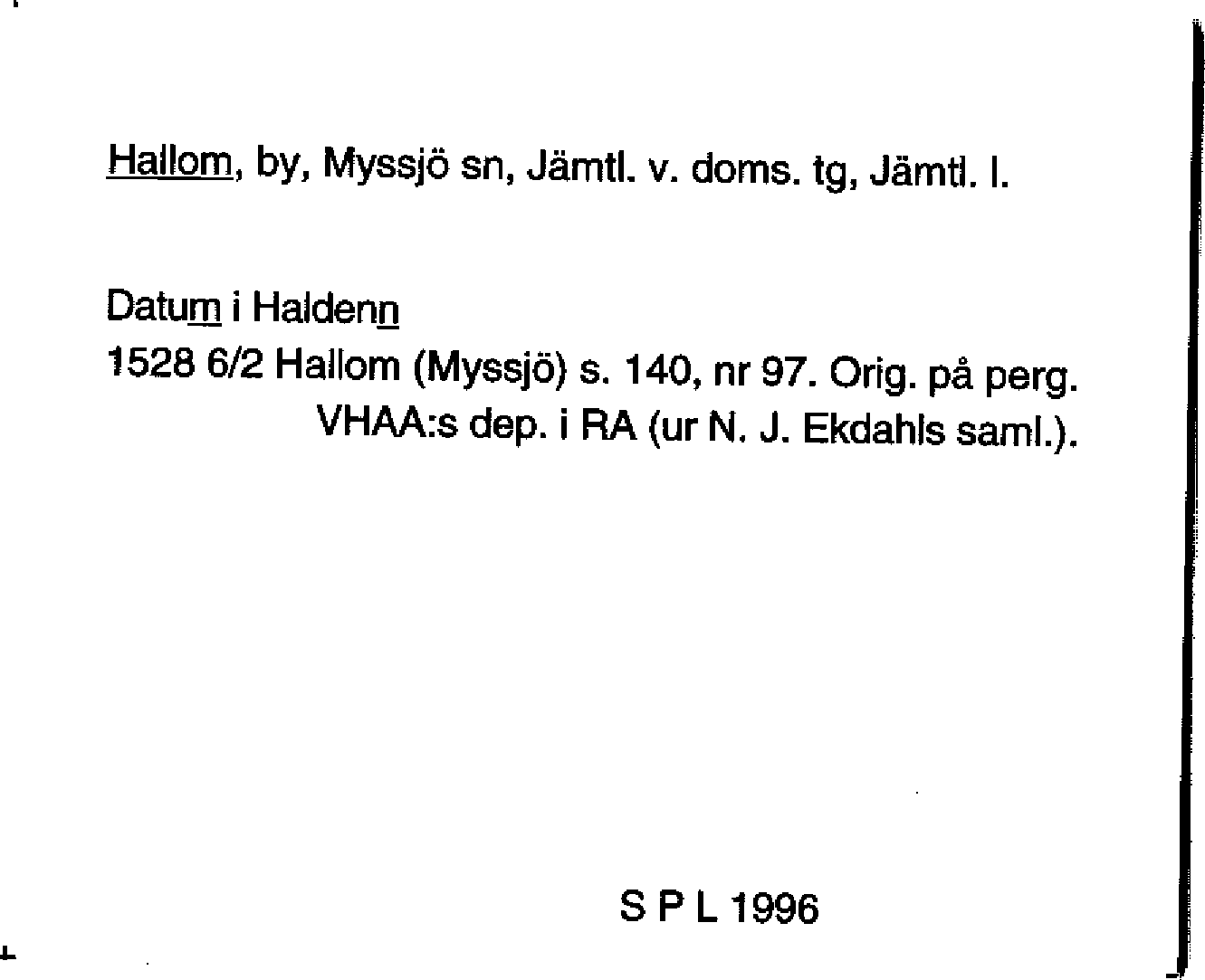 Hallom, by, Myssjö sn, Jämtl. v. doms. tg, Jämtl. l.

Datum i Haldenn
1528 6/2 Hallom (Myssjö) s. 140, nr 97. Orig. på perg. VHAA:s dep. i RA (ur N. J. Ekdahls saml.).

S P L 1996